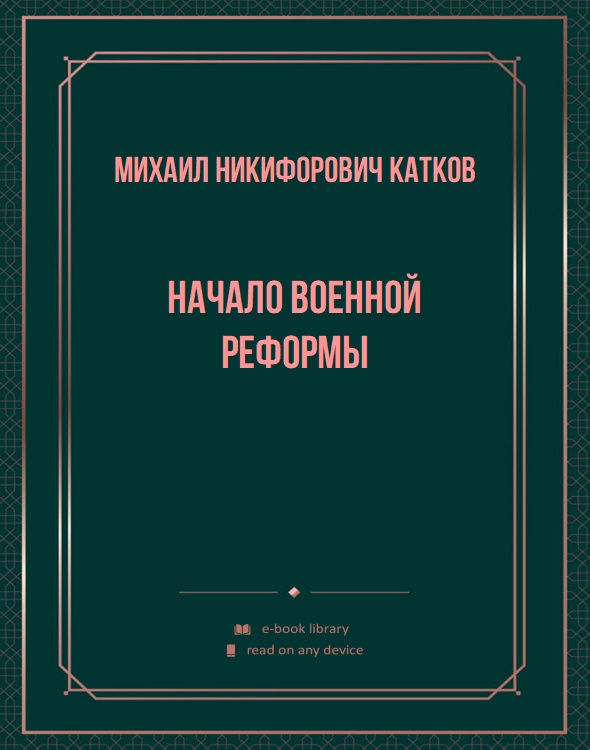 МИХАИЛ НИКИФОРОВИЧ КАТКОВ

НАЧАЛО ВОЕННОЙ РЕФОРМЫ

e-book library
read on any device